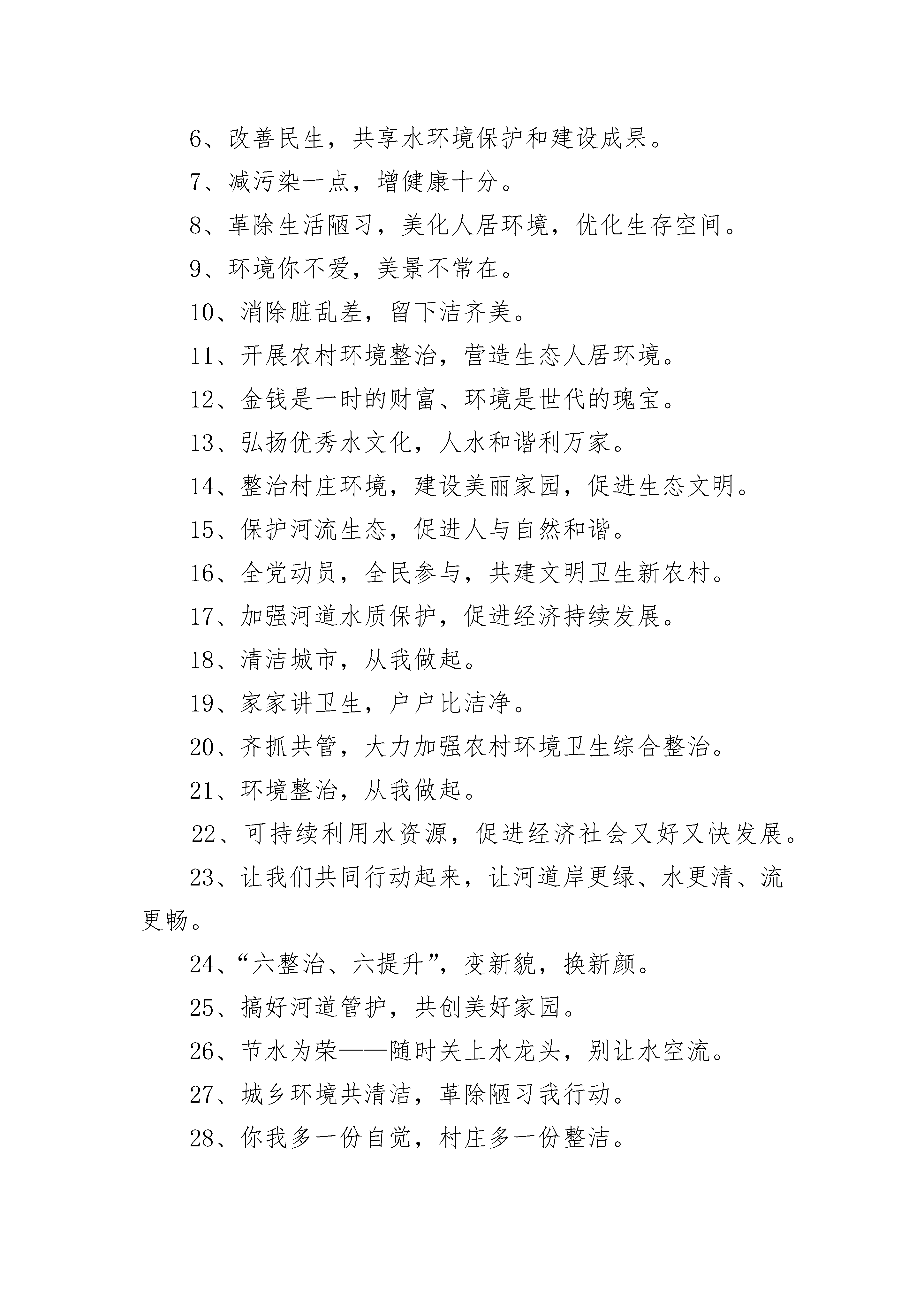 6、改善民生，共享水环境保护和建设成果。

7、减污染一点，增健康十分。

8、革除生活陋习，美化人居环境，优化生存空间。

9、环境你不爱，美景不常在。

10、消除脏乱差，留下洁齐美。

11、开展农村环境整治，营造生态人居环境。

12、金钱是一时的财富、环境是世代的瑰宝。

13、弘扬优秀水文化，人水和谐利万家。

14、整治村庄环境，建设美丽家园，促进生态文明。

15、保护河流生态，促进人与自然和谐。

16、全党动员，全民参与，共建文明卫生新农村。

17、加强河道水质保护，促进经济持续发展。

18、清洁城市，从我做起。

19、家家讲卫生，户户比洁净。

20、齐抓共管，大力加强农村环境卫生综合整治。

21、环境整治，从我做起。

22、可持续利用水资源，促进经济社会又好又快发展。

23、让我们共同行动起来，让河道岸更绿、水更清、流更畅。

24、“六整治、六提升”，变新貌，换新颜。

25、搞好河道管护，共创美好家园。

26、节水为荣——随时关上水龙头，别让水空流。

27、城乡环境共清洁，革除陋习我行动。

28、你我多一份自觉，村庄多一份整洁。